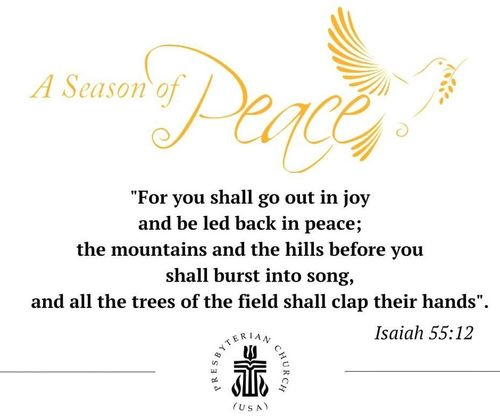 A Season of Peace

"For you shall go out in joy
and be led back in peace;
the mountains and the hills before you
shall burst into song,
and all the trees of the field shall clap their hands".

Isaiah 55:12

PRESBYTERIAN CHURCH
(USA)